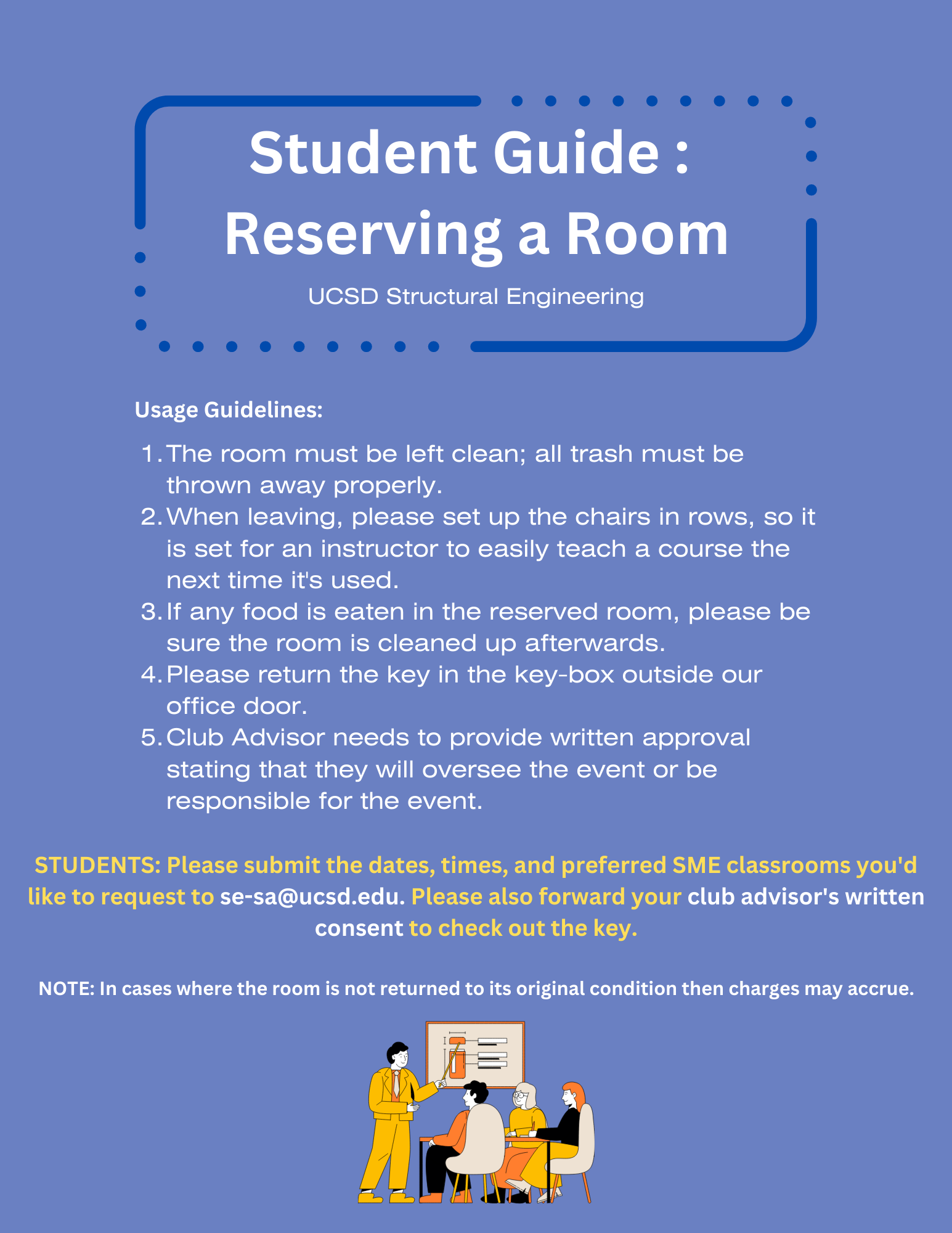 Student Guide : Reserving a Room

UCSD Structural Engineering

Usage Guidelines:

1. The room must be left clean; all trash must be thrown away properly.
2. When leaving, please set up the chairs in rows, so it is set for an instructor to easily teach a course the next time it's used.
3. If any food is eaten in the reserved room, please be sure the room is cleaned up afterwards.
4. Please return the key in the key-box outside our office door.
5. Club Advisor needs to provide written approval stating that they will oversee the event or be responsible for the event.

STUDENTS: Please submit the dates, times, and preferred SME classrooms you'd like to request to se-sa@ucsd.edu. Please also forward your club advisor's written consent to check out the key.

NOTE: In cases where the room is not returned to its original condition then charges may accrue.